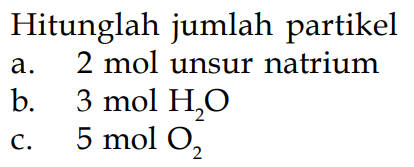 Hitunglah jumlah partikel
a. 2 mol unsur natrium
b. 3 mol $H_2O$
c. 5 mol $O_2$